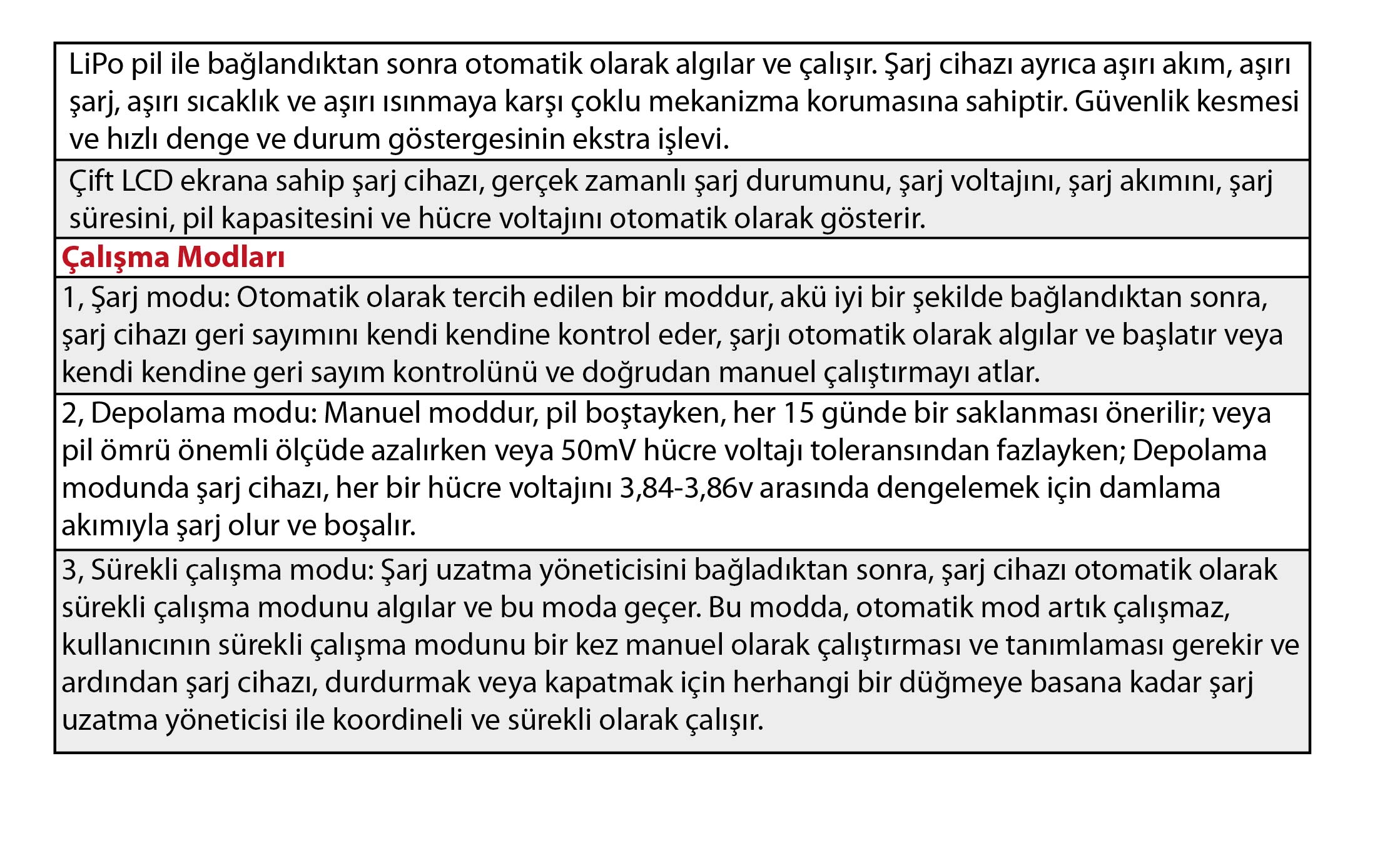 LiPo pil ile bağlandıktan sonra otomatik olarak algılar ve çalışır. Şarj cihazı ayrıca aşırı akım, aşırı şarj, aşırı sıcaklık ve aşırı ısınmaya karşı çoklu mekanizma korumasına sahiptir. Güvenlik kesmesi ve hızlı denge ve durum göstergesinin ekstra işlevi.

Çift LCD ekrana sahip şarj cihazı, gerçek zamanlı şarj durumunu, şarj voltajını, şarj akımını, şarj süresini, pil kapasitesini ve hücre voltajını otomatik olarak gösterir.

Çalışma Modları

1, Şarj modu: Otomatik olarak tercih edilen bir moddur, akü iyi bir şekilde bağlandıktan sonra, şarj cihazı geri sayımını kendi kendine kontrol eder, şarjı otomatik olarak algılar ve başlatır veya kendi kendine geri sayım kontrolünü ve doğrudan manuel çalıştırmayı atlar.

2, Depolama modu: Manuel moddur, pil boştayken, her 15 günde bir saklanması önerilir; veya pil ömrü önemli ölçüde azalırken veya 50mV hücre voltajı toleransından fazlayken; Depolama modunda şarj cihazı, her bir hücre voltajını 3,84-3,86v arasında dengelemek için damlama akımıyla şarj olur ve boşalır.

3, Sürekli çalışma modu: Şarj uzatma yöneticisini bağladıktan sonra, şarj cihazı otomatik olarak sürekli çalışma modunu algılar ve bu moda geçer. Bu modda, otomatik mod artık çalışmaz, kullanıcının sürekli çalışma modunu bir kez manuel olarak çalıştırması ve tanımlaması gerekir ve ardından şarj cihazı, durdurmak veya kapatmak için herhangi bir düğmeye basana kadar şarj uzatma yöneticisi ile koordineli ve sürekli olarak çalışır.